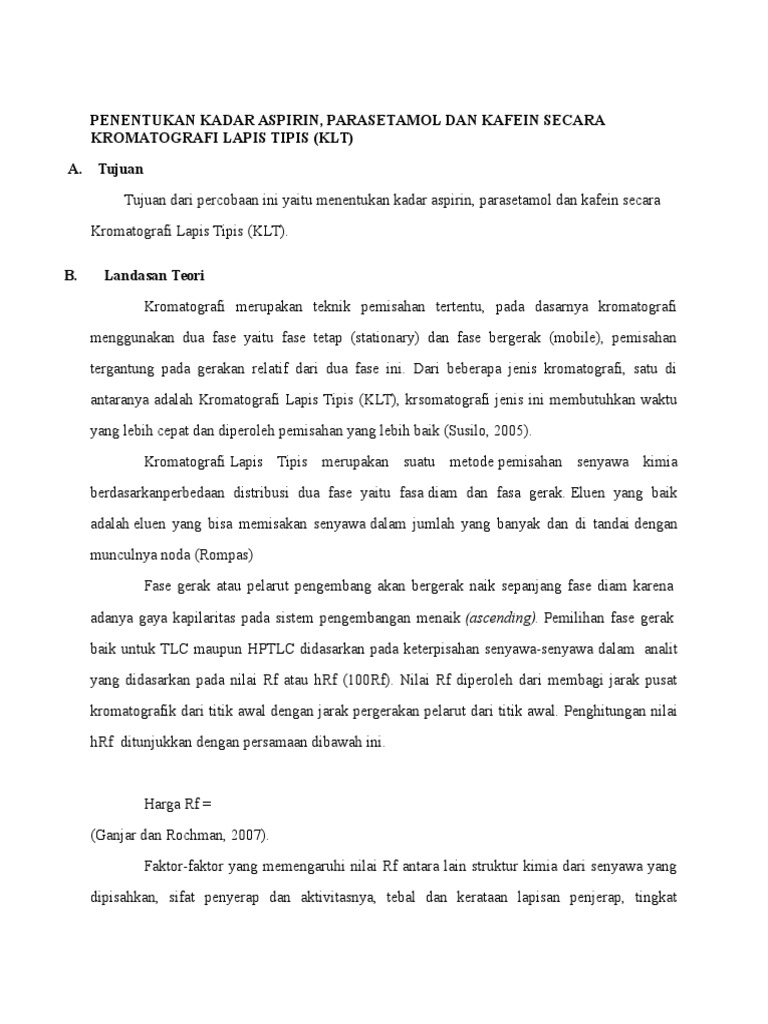 PENENTUKAN KADAR ASPIRIN, PARASETAMOL DAN KAFEIN SECARA KROMATOGRAFI LAPIS TIPIS (KLT)

A. Tujuan

Tujuan dari percobaan ini yaitu menentukan kadar aspirin, parasetamol dan kafein secara Kromatografi Lapis Tipis (KLT).

B. Landasan Teori

Kromatografi merupakan teknik pemisahan tertentu, pada dasarnya kromatografi menggunakan dua fase yaitu fase tetap (stationary) dan fase bergerak (mobile), pemisahan tergantung pada gerakan relatif dari dua fase ini. Dari beberapa jenis kromatografi, satu di antaranya adalah Kromatografi Lapis Tipis (KLT), krsomatografi jenis ini membutuhkan waktu yang lebih cepat dan diperoleh pemisahan yang lebih baik (Susilo, 2005).

Kromatografi Lapis Tipis merupakan suatu metode pemisahan senyawa kimia berdasarkanperbedaan distribusi dua fase yaitu fasa diam dan fasa gerak. Eluen yang baik adalah eluen yang bisa memisakan senyawa dalam jumlah yang banyak dan di tandai dengan munculnya noda (Rompas)

Fase gerak atau pelarut pengembang akan bergerak naik sepanjang fase diam karena adanya gaya kapilaritas pada sistem pengembangan menaik (ascending). Pemilihan fase gerak baik untuk TLC maupun HPTLC didasarkan pada keterpisahan senyawa-senyawa dalam analit yang didasarkan pada nilai Rf atau hRf (100Rf). Nilai Rf diperoleh dari membagi jarak pusat kromatografik dari titik awal dengan jarak pergerakan pelarut dari titik awal. Penghitungan nilai hRf ditunjukkan dengan persamaan dibawah ini.

Harga Rf =
(Ganjar dan Rochman, 2007).

Faktor-faktor yang memengaruhi nilai Rf antara lain struktur kimia dari senyawa yang dipisahkan, sifat penyerap dan aktivitasnya, tebal dan kerataan lapisan penjerap, tingkat